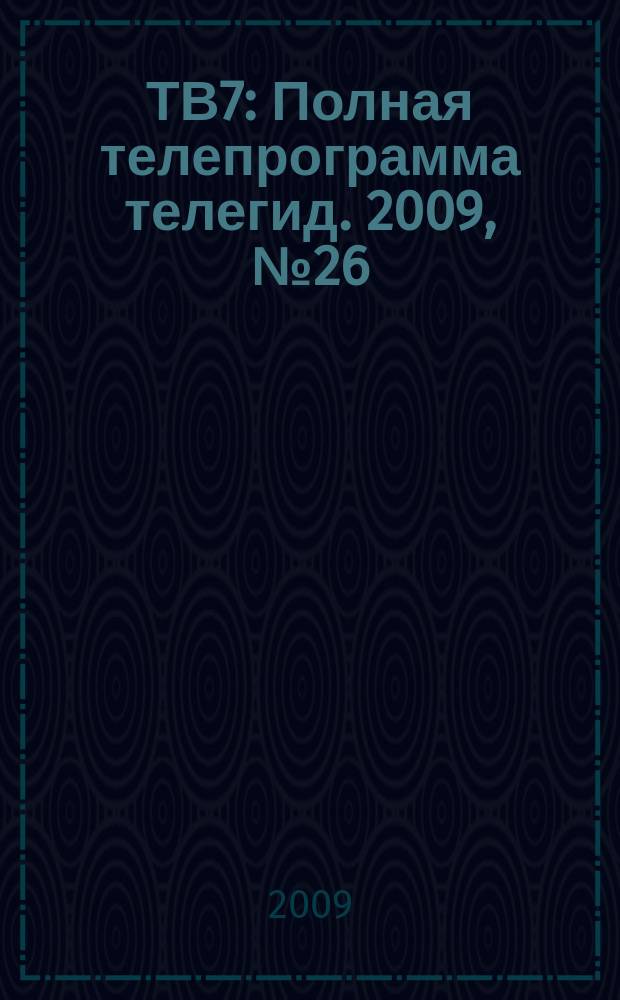 ТВ7: Полная телепрограмма телегид. 2009, №26

2009